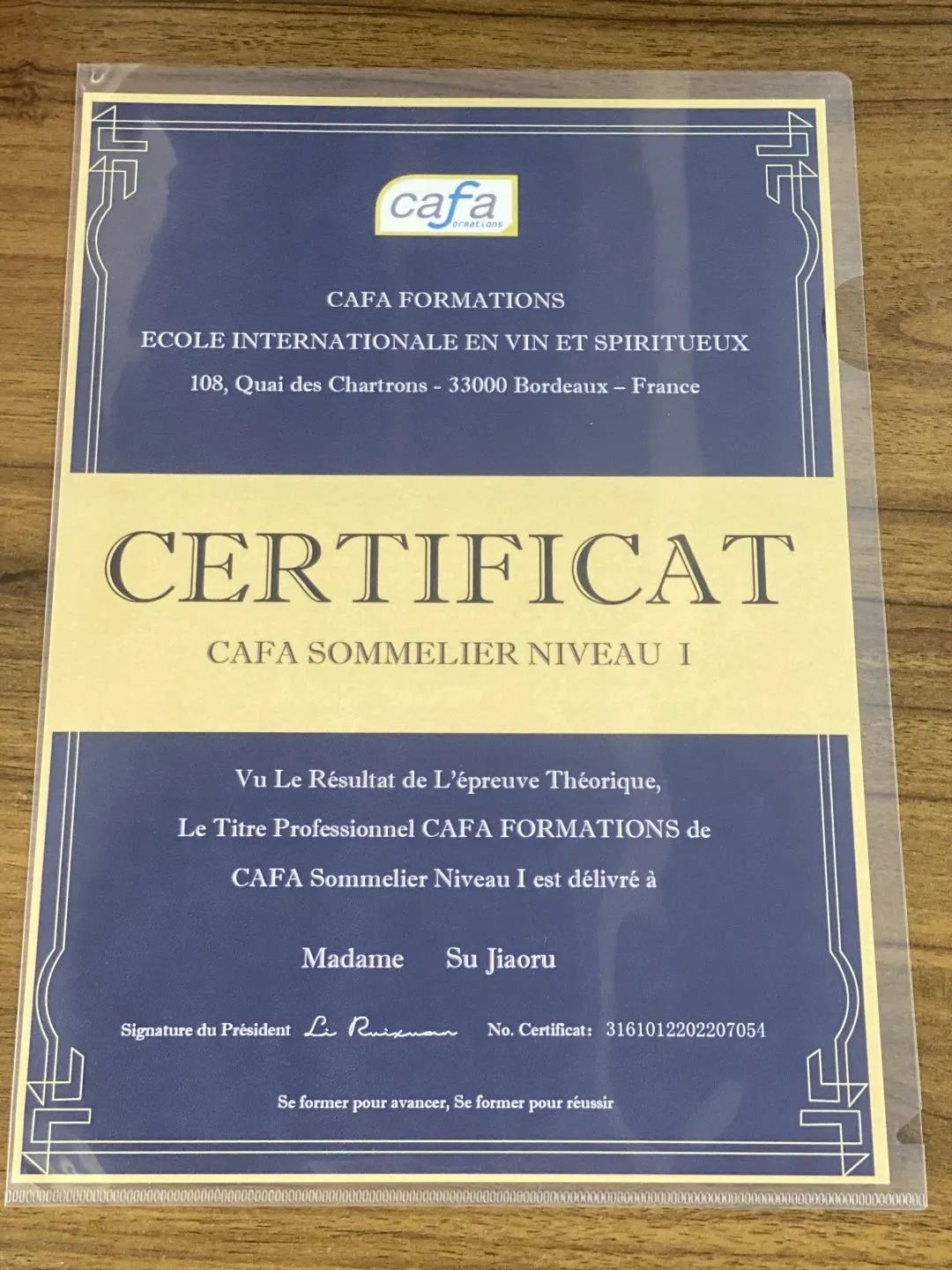 cafa
formations

CAFA FORMATIONS

ECOLE INTERNATIONALE EN VIN ET SPIRITUEUX

108, Quai des Chartrons - 33000 Bordeaux – France

CERTIFICAT

CAFA SOMMELIER NIVEAU I

Vu Le Résultat de L'épreuve Théorique,

Le Titre Professionnel CAFA FORMATIONS de

CAFA Sommelier Niveau I est délivré à

Madame Su Jiaoru

Signature du Président Li Ruixuan No. Certificat: 3161012202207054

Se former pour avancer, Se former pour réussir